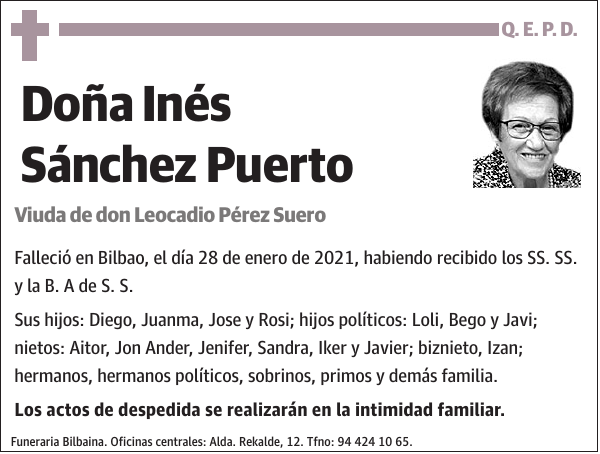 Q. E. P. D.

Doña Inés Sánchez Puerto

Viuda de don Leocadio Pérez Suero

Falleció en Bilbao, el día 28 de enero de 2021, habiendo recibido los SS. SS. y la B. A de S. S.

Sus hijos: Diego, Juanma, Jose y Rosi; hijos políticos: Loli, Bego y Javi; nietos: Aitor, Jon Ander, Jenifer, Sandra, Iker y Javier; biznieto, Izan; hermanos, hermanos políticos, sobrinos, primos y demás familia.

Los actos de despedida se realizarán en la intimidad familiar.

Funeraria Bilbaina. Oficinas centrales: Alda. Rekalde, 12. Tfno: 94 424 10 65.